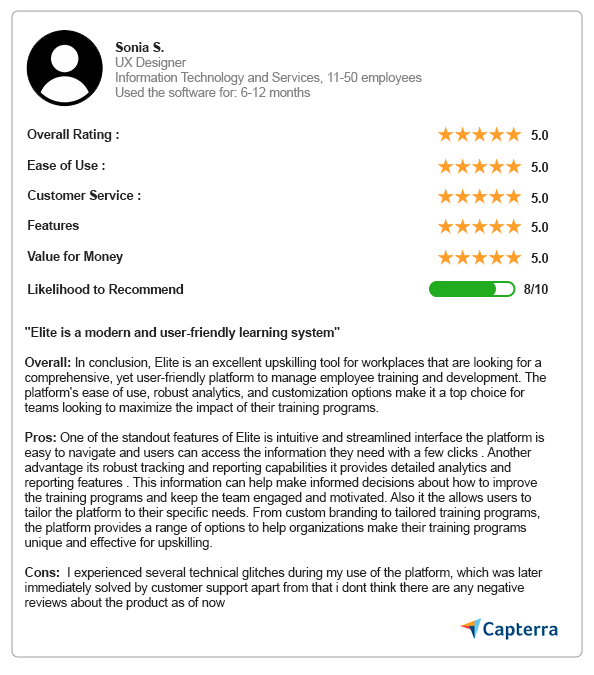 Sonia S.
UX Designer
Information Technology and Services, 11-50 employees
Used the software for: 6-12 months

Overall Rating : 5.0
Ease of Use : 5.0
Customer Service : 5.0
Features 5.0
Value for Money 5.0
Likelihood to Recommend 8/10

"Elite is a modern and user-friendly learning system"

Overall: In conclusion, Elite is an excellent upskilling tool for workplaces that are looking for a comprehensive, yet user-friendly platform to manage employee training and development. The platform's ease of use, robust analytics, and customization options make it a top choice for teams looking to maximize the impact of their training programs.

Pros: One of the standout features of Elite is intuitive and streamlined interface the platform is easy to navigate and users can access the information they need with a few clicks . Another advantage its robust tracking and reporting capabilities it provides detailed analytics and reporting features . This information can help make informed decisions about how to improve the training programs and keep the team engaged and motivated. Also it the allows users to tailor the platform to their specific needs. From custom branding to tailored training programs, the platform provides a range of options to help organizations make their training programs unique and effective for upskilling.

Cons: I experienced several technical glitches during my use of the platform, which was later immediately solved by customer support apart from that i dont think there are any negative reviews about the product as of now

Capterra